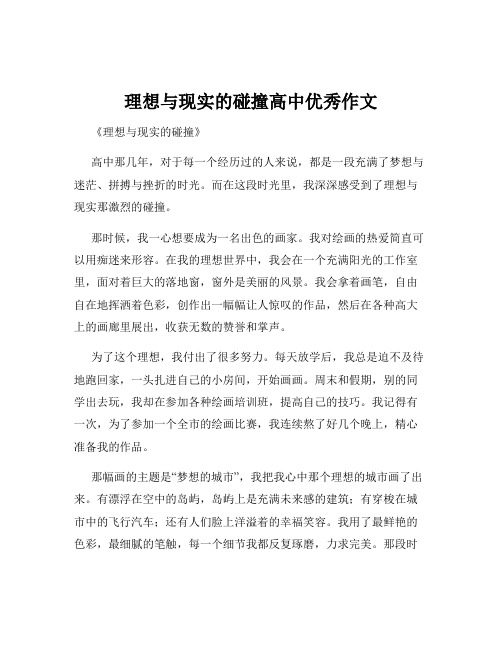 理想与现实的碰撞高中优秀作文

《理想与现实的碰撞》

高中那几年，对于每一个经历过的人来说，都是一段充满了梦想与迷茫、拼搏与挫折的时光。而在这段时光里，我深深感受到了理想与现实那激烈的碰撞。

那时候，我一心想要成为一名出色的画家。我对绘画的热爱简直可以用痴迷来形容。在我的理想世界中，我会在一个充满阳光的工作室里，面对着巨大的落地窗，窗外是美丽的风景。我会拿着画笔，自由自在地挥洒着色彩，创作出一幅幅让人惊叹的作品，然后在各种高大上的画廊里展出，收获无数的赞誉和掌声。

为了这个理想，我付出了很多努力。每天放学后，我总是迫不及待地跑回家，一头扎进自己的小房间，开始画画。周末和假期，别的同学出去玩，我却在参加各种绘画培训班，提高自己的技巧。我记得有一次，为了参加一个全市的绘画比赛，我连续熬了好几个晚上，精心准备我的作品。

那幅画的主题是“梦想的城市”，我把我心中那个理想的城市画了出来。有漂浮在空中的岛屿，岛屿上是充满未来感的建筑；有穿梭在城市中的飞行汽车；还有人们脸上洋溢着的幸福笑容。我用了最鲜艳的色彩，最细腻的笔触，每一个细节我都反复琢磨，力求完美。那段时